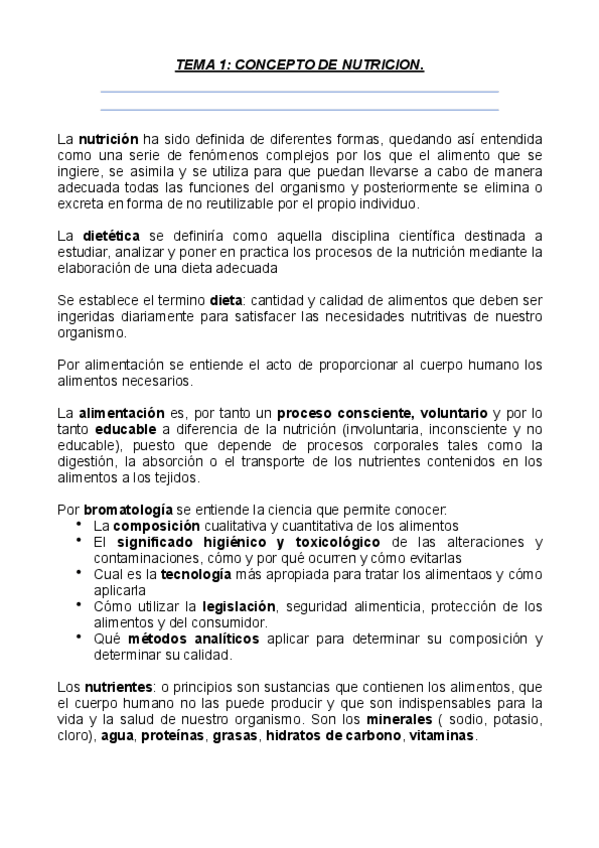 TEMA 1: CONCEPTO DE NUTRICION.

La nutrición ha sido definida de diferentes formas, quedando así entendida como una serie de fenómenos complejos por los que el alimento que se ingiere, se asimila y se utiliza para que puedan llevarse a cabo de manera adecuada todas las funciones del organismo y posteriormente se elimina o excreta en forma de no reutilizable por el propio individuo.

La dietética se definiría como aquella disciplina científica destinada a estudiar, analizar y poner en practica los procesos de la nutrición mediante la elaboración de una dieta adecuada

Se establece el termino dieta: cantidad y calidad de alimentos que deben ser ingeridas diariamente para satisfacer las necesidades nutritivas de nuestro organismo.

Por alimentación se entiende el acto de proporcionar al cuerpo humano los alimentos necesarios.

La alimentación es, por tanto un proceso consciente, voluntario y por lo tanto educable a diferencia de la nutrición (involuntaria, inconsciente y no educable), puesto que depende de procesos corporales tales como la digestión, la absorción o el transporte de los nutrientes contenidos en los alimentos a los tejidos.

Por bromatología se entiende la ciencia que permite conocer:
• La composición cualitativa y cuantitativa de los alimentos
• El significado higiénico y toxicológico de las alteraciones y contaminaciones, cómo y por qué ocurren y cómo evitarlas
• Cual es la tecnología más apropiada para tratar los alimentaos y cómo aplicarla
• Cómo utilizar la legislación, seguridad alimenticia, protección de los alimentos y del consumidor.
• Qué métodos analíticos aplicar para determinar su composición y determinar su calidad.

Los nutrientes: o principios son sustancias que contienen los alimentos, que el cuerpo humano no las puede producir y que son indispensables para la vida y la salud de nuestro organismo. Son los minerales ( sodio, potasio, cloro), agua, proteínas, grasas, hidratos de carbono, vitaminas.